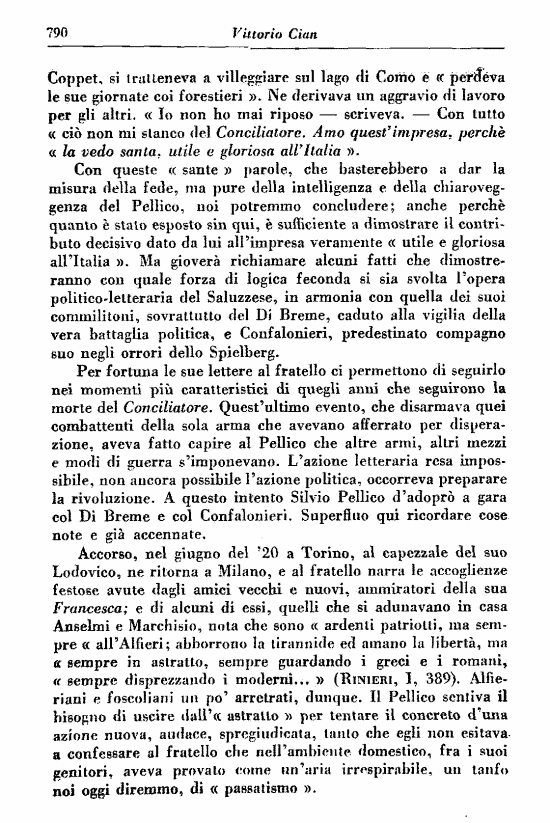 790 Vittorio Cian

Coppet, si tratteneva a villeggiare sul lago di Como e « perdeva le sue giornate coi forestieri ». Ne derivava un aggravio di lavoro per gli altri. « Io non ho mai riposo — scriveva. — Con tutto « ciò non mi stanco del Conciliatore. Amo quest'impresa, perchè « la vedo santa, utile e gloriosa all'Italia ».

Con queste « sante » parole, che basterebbero a dar la misura della fede, ma pure della intelligenza e della chiaroveggenza del Pellico, noi potremmo concludere; anche perchè quanto è stato esposto sin qui, è sufficiente a dimostrare il contributo decisivo dato da lui all'impresa veramente « utile e gloriosa all'Italia ». Ma gioverà richiamare alcuni fatti che dimostreranno con quale forza di logica feconda si sia svolta l'opera politico-letteraria del Saluzzese, in armonia con quella dei suoi commilitoni, sovrattutto del Di Breme, caduto alla vigilia della vera battaglia politica, e Confalonieri, predestinato compagno suo negli orrori dello Spielberg.

Per fortuna le sue lettere al fratello ci permettono di seguirlo nei momenti più caratteristici di quegli anni che seguirono la morte del Conciliatore. Quest'ultimo evento, che disarmava quei combattenti della sola arma che avevano afferrato per disperazione, aveva fatto capire al Pellico che altre armi, altri mezzi e modi di guerra s'imponevano. L'azione letteraria resa impossibile, non ancora possibile l'azione politica, occorreva preparare la rivoluzione. A questo intento Silvio Pellico d'adoprò a gara col Di Breme e col Confalonieri. Superfluo qui ricordare cose note e già accennate.

Accorso, nel giugno del '20 a Torino, al capezzale del suo Lodovico, ne ritorna a Milano, e al fratello narra le accoglienze festose avute dagli amici vecchi e nuovi, ammiratori della sua Francesca; e di alcuni di essi, quelli che si adunavano in casa Anselmi e Marchisio, nota che sono « ardenti patriotti, ma sempre « all'Alfieri; abborrono la tirannide ed amano la libertà, ma « sempre in astratto, sempre guardando i greci e i romani, « sempre disprezzando i moderni... » (Rinieri, I, 389). Alfieriani e foscoliani un po' arretrati, dunque. Il Pellico sentiva il bisogno di uscire dall'« astratto » per tentare il concreto d'una azione nuova, audace, spregiudicata, tanto che egli non esitava a confessare al fratello che nell'ambiente domestico, fra i suoi genitori, aveva provato come un'aria irrespirabile, un tanfo noi oggi diremmo, di « passatismo ».